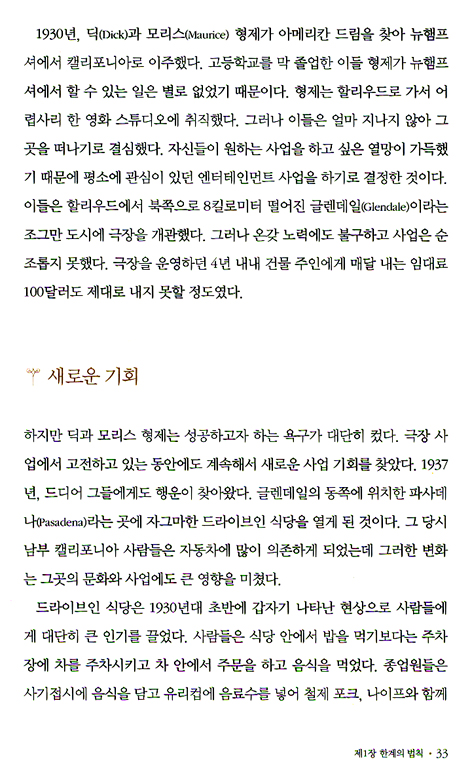 1930년, 딕(Dick)과 모리스(Maurice) 형제가 아메리칸 드림을 찾아 뉴햄프셔에서 캘리포니아로 이주했다. 고등학교를 막 졸업한 이들 형제가 뉴햄프셔에서 할 수 있는 일은 별로 없었기 때문이다. 형제는 할리우드로 가서 어렵사리 한 영화 스튜디오에 취직했다. 그러나 이들은 얼마 지나지 않아 그곳을 떠나기로 결심했다. 자신들이 원하는 사업을 하고 싶은 열망이 가득했기 때문에 평소에 관심이 있던 엔터테인먼트 사업을 하기로 결정한 것이다. 이들은 할리우드에서 북쪽으로 8킬로미터 떨어진 글렌데일(Glendale)이라는 조그만 도시에 극장을 개관했다. 그러나 온갖 노력에도 불구하고 사업은 순조롭지 못했다. 극장을 운영하던 4년 내내 건물 주인에게 매달 내는 임대료 100달러도 제대로 내지 못할 정도였다.

새로운 기회

하지만 딕과 모리스 형제는 성공하고자 하는 욕구가 대단히 컸다. 극장 사업에서 고전하고 있는 동안에도 계속해서 새로운 사업 기회를 찾았다. 1937년, 드디어 그들에게도 행운이 찾아왔다. 글렌데일의 동쪽에 위치한 파사데나(Pasadena)라는 곳에 자그마한 드라이브인 식당을 열게 된 것이다. 그 당시 남부 캘리포니아 사람들은 자동차에 많이 의존하게 되었는데 그러한 변화는 그곳의 문화와 사업에도 큰 영향을 미쳤다.

드라이브인 식당은 1930년대 초반에 갑자기 나타난 현상으로 사람들에게 대단히 큰 인기를 끌었다. 사람들은 식당 안에서 밥을 먹기보다는 주차장에 차를 주차시키고 차 안에서 주문을 하고 음식을 먹었다. 종업원들은 사기접시에 음식을 담고 유리컵에 음료수를 넣어 철제 포크, 나이프와 함께

제1장 한계의 법칙 · 33